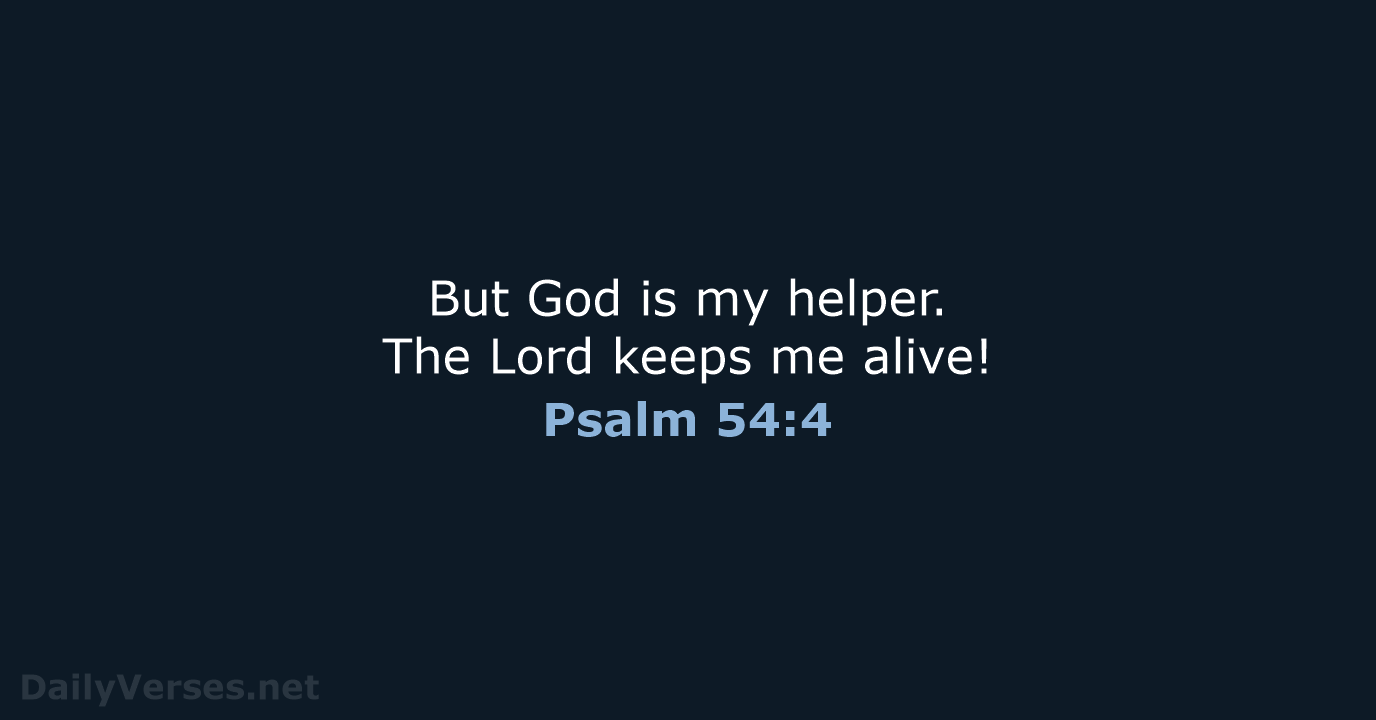 But God is my helper.
The Lord keeps me alive!
Psalm 54:4

DailyVerses.net